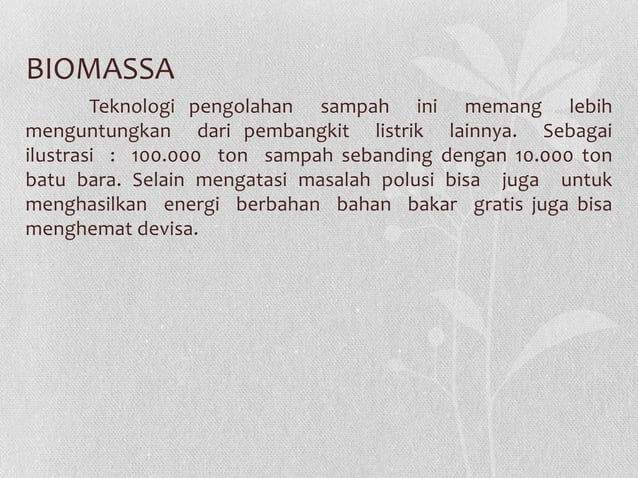 BIOMASSA

Teknologi pengolahan sampah ini memang lebih menguntungkan dari pembangkit listrik lainnya. Sebagai ilustrasi : 100.000 ton sampah sebanding dengan 10.000 ton batu bara. Selain mengatasi masalah polusi bisa juga untuk menghasilkan energi berbahan bahan bakar gratis juga bisa menghemat devisa.